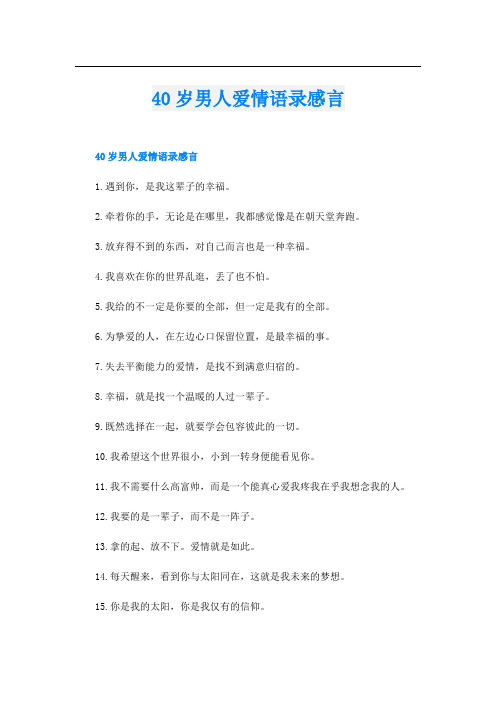 40岁男人爱情语录感言

40岁男人爱情语录感言

1.遇到你，是我这辈子的幸福。

2.牵着你的手，无论是在哪里，我都感觉像是在朝天堂奔跑。

3.放弃得不到的东西，对自己而言也是一种幸福。

4.我喜欢在你的世界乱逛，丢了也不怕。

5.我给的不一定是你要的全部，但一定是我有的全部。

6.为挚爱的人，在左边心口保留位置，是最幸福的事。

7.失去平衡能力的爱情，是找不到满意归宿的。

8.幸福，就是找一个温暖的人过一辈子。

9.既然选择在一起，就要学会包容彼此的一切。

10.我希望这个世界很小，小到一转身便能看见你。

11.我不需要什么高富帅，而是一个能真心爱我疼我在乎我想念我的人。

12.我要的是一辈子，而不是一阵子。

13.拿的起、放不下。爱情就是如此。

14.每天醒来，看到你与太阳同在，这就是我未来的梦想。

15.你是我的太阳，你是我仅有的信仰。